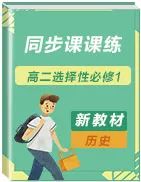 同步课课练

高二选择性必修1

新教材

历史